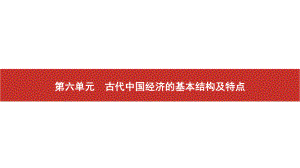 第六单元　古代中国经济的基本结构及特点